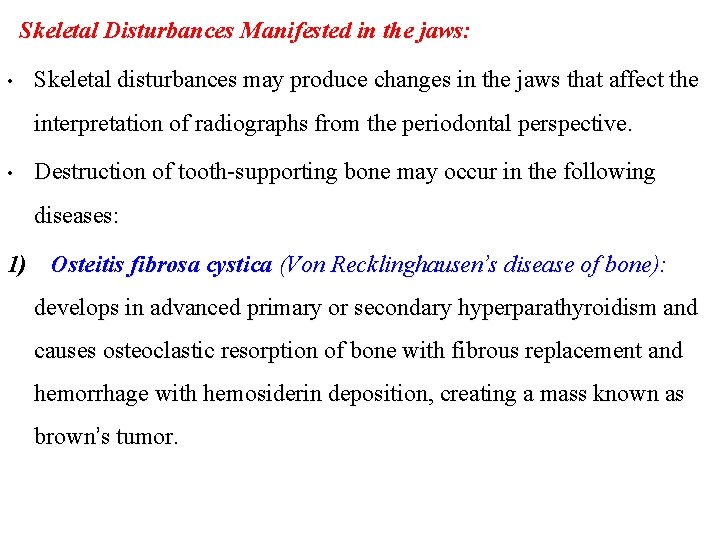 Skeletal Disturbances Manifested in the jaws:

• Skeletal disturbances may produce changes in the jaws that affect the interpretation of radiographs from the periodontal perspective.

• Destruction of tooth-supporting bone may occur in the following diseases:

1) Osteitis fibrosa cystica (Von Recklinghausen's disease of bone): develops in advanced primary or secondary hyperparathyroidism and causes osteoclastic resorption of bone with fibrous replacement and hemorrhage with hemosiderin deposition, creating a mass known as brown's tumor.